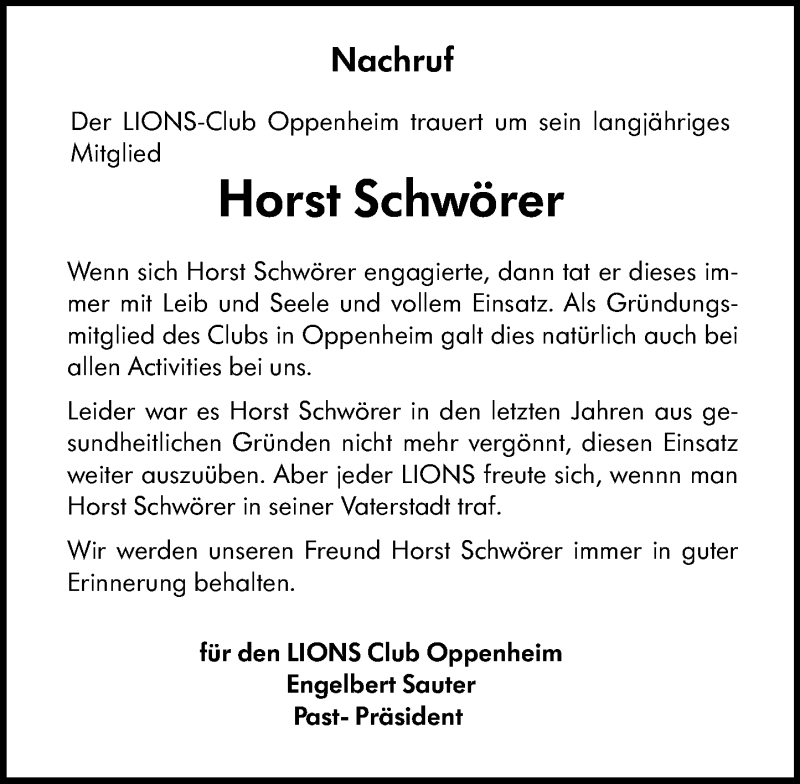 Nachruf

Der LIONS-Club Oppenheim trauert um sein langjähriges Mitglied

Horst Schwörer

Wenn sich Horst Schwörer engagierte, dann tat er dieses immer mit Leib und Seele und vollem Einsatz. Als Gründungsmitglied des Clubs in Oppenheim galt dies natürlich auch bei allen Activities bei uns.

Leider war es Horst Schwörer in den letzten Jahren aus gesundheitlichen Gründen nicht mehr vergönnt, diesen Einsatz weiter auszuüben. Aber jeder LIONS freute sich, wennn man Horst Schwörer in seiner Vaterstadt traf.

Wir werden unseren Freund Horst Schwörer immer in guter Erinnerung behalten.

für den LIONS Club Oppenheim
Engelbert Sauter
Past- Präsident